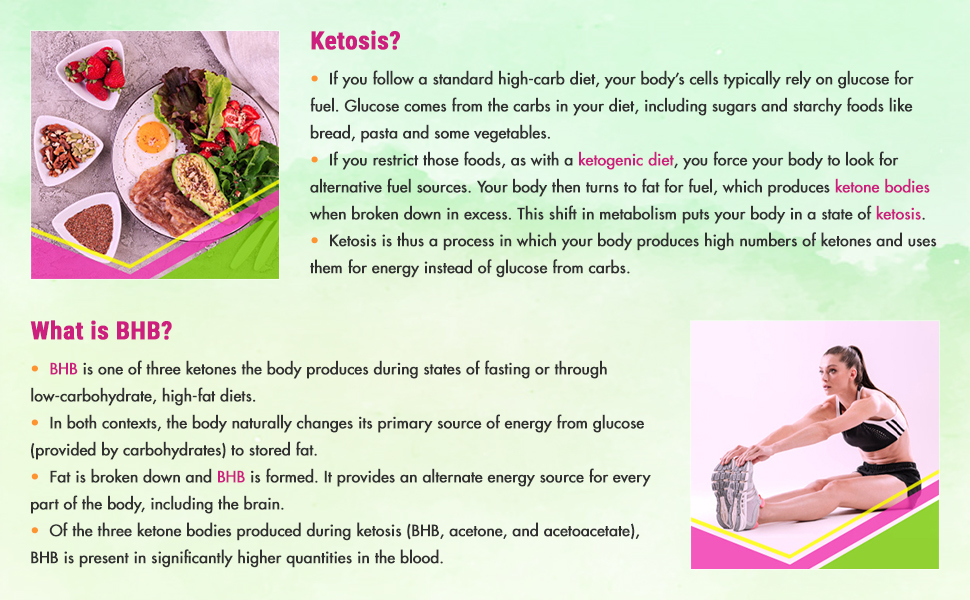 Ketosis?

• If you follow a standard high-carb diet, your body's cells typically rely on glucose for fuel. Glucose comes from the carbs in your diet, including sugars and starchy foods like bread, pasta and some vegetables.
• If you restrict those foods, as with a ketogenic diet, you force your body to look for alternative fuel sources. Your body then turns to fat for fuel, which produces ketone bodies when broken down in excess. This shift in metabolism puts your body in a state of ketosis.
• Ketosis is thus a process in which your body produces high numbers of ketones and uses them for energy instead of glucose from carbs.

What is BHB?

• BHB is one of three ketones the body produces during states of fasting or through low-carbohydrate, high-fat diets.
• In both contexts, the body naturally changes its primary source of energy from glucose (provided by carbohydrates) to stored fat.
• Fat is broken down and BHB is formed. It provides an alternate energy source for every part of the body, including the brain.
• Of the three ketone bodies produced during ketosis (BHB, acetone, and acetoacetate), BHB is present in significantly higher quantities in the blood.